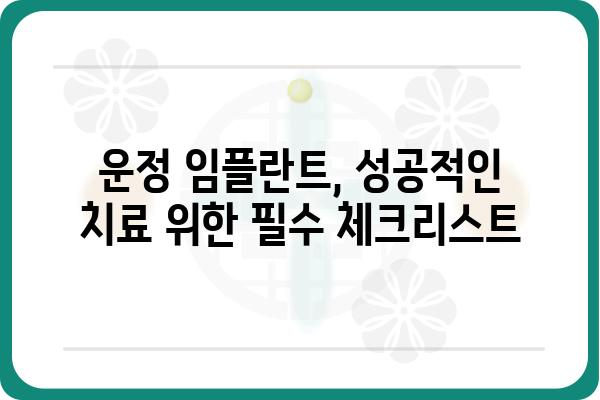 운정 임플란트, 성공적인 치료 위한 필수 체크리스트